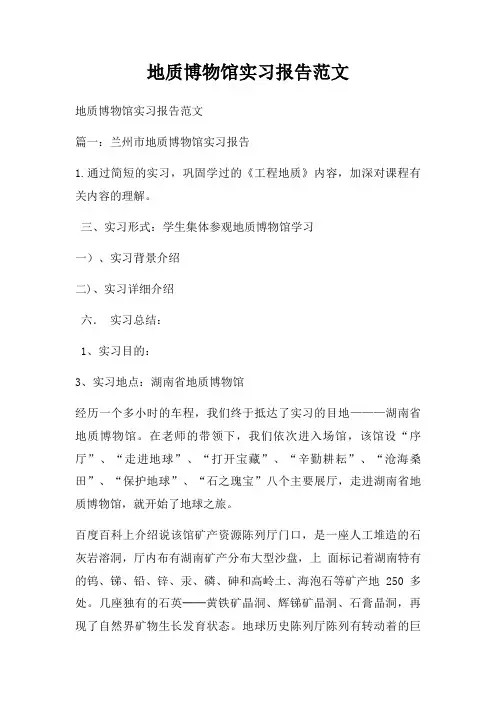 地质博物馆实习报告范文

地质博物馆实习报告范文

篇一：兰州市地质博物馆实习报告

1.通过简短的实习，巩固学过的《工程地质》内容，加深对课程有关内容的理解。

三、实习形式：学生集体参观地质博物馆学习

一）、实习背景介绍

二）、实习详细介绍

六、 实习总结：

1、实习目的：

3、实习地点：湖南省地质博物馆

经历一个多小时的车程，我们终于抵达了实习的目地———湖南省地质博物馆。在老师的带领下，我们依次进入场馆，该馆设“序厅”、“走进地球”、“打开宝藏”、“辛勤耕耘”、“沧海桑田”、“保护地球”、“石之瑰宝”八个主要展厅，走进湖南省地质博物馆，就开始了地球之旅。

百度百科上介绍说该馆矿产资源陈列厅门口，是一座人工堆造的石灰岩溶洞，厅内布有湖南矿产分布大型沙盘，上 面标记着湖南特有的钨、锑、铅、锌、汞、磷、砷和高岭土、海泡石等矿产地 250 多处。几座独有的石英——黄铁矿晶洞、辉锑矿晶洞、石膏晶洞，再现了自然界矿物生长发育状态。地球历史陈列厅陈列有转动着的巨